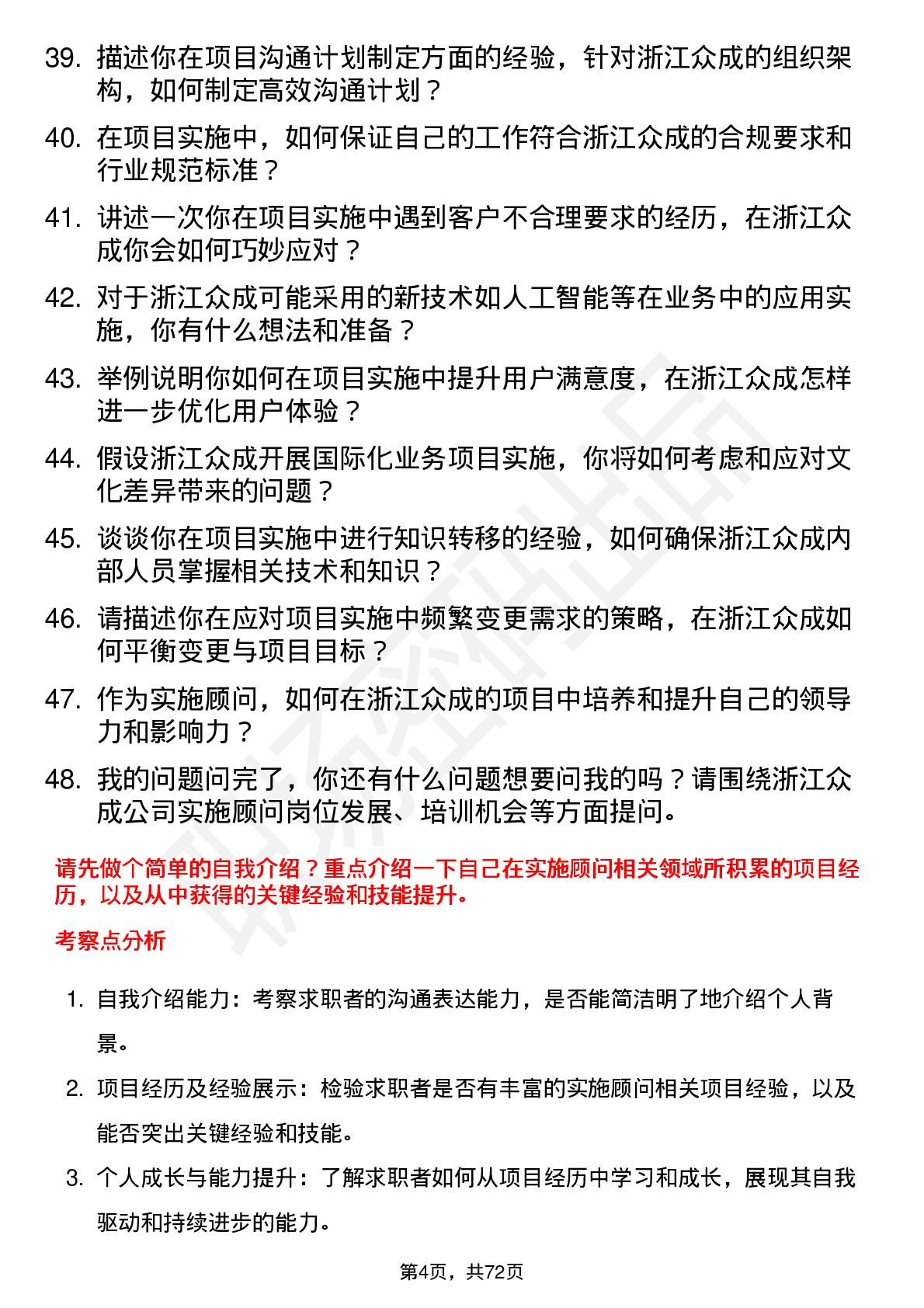 39. 描述你在项目沟通计划制定方面的经验，针对浙江众成的组织架构，如何制定高效沟通计划？

40. 在项目实施中，如何保证自己的工作符合浙江众成的合规要求和行业规范标准？

41. 讲述一次你在项目实施中遇到客户不合理要求的经历，在浙江众成你会如何巧妙应对？

42. 对于浙江众成可能采用的新技术如人工智能等在业务中的应用实施，你有什么想法和准备？

43. 举例说明你如何在项目实施中提升用户满意度，在浙江众成怎样进一步优化用户体验？

44. 假设浙江众成开展国际化业务项目实施，你将如何考虑和应对文化差异带来的问题？

45. 谈谈你在项目实施中进行知识转移的经验，如何确保浙江众成内部人员掌握相关技术和知识？

46. 请描述你在应对项目实施中频繁变更需求的策略，在浙江众成如何平衡变更与项目目标？

47. 作为实施顾问，如何在浙江众成的项目中培养和提升自己的领导力和影响力？

48. 我的问题问完了，你还有什么问题想要问我的吗？请围绕浙江众成公司实施顾问岗位发展、培训机会等方面提问。

请先做个简单的自我介绍？重点介绍一下自己在实施顾问相关领域所积累的项目经历，以及从中获得的关键经验和技能提升。

考察点分析

1. 自我介绍能力：考察求职者的沟通表达能力，是否能简洁明了地介绍个人背景。

2. 项目经历及经验展示：检验求职者是否有丰富的实施顾问相关项目经验，以及能否突出关键经验和技能。

3. 个人成长与能力提升：了解求职者如何从项目经历中学习和成长，展现其自我驱动和持续进步的能力。

第4页，共72页